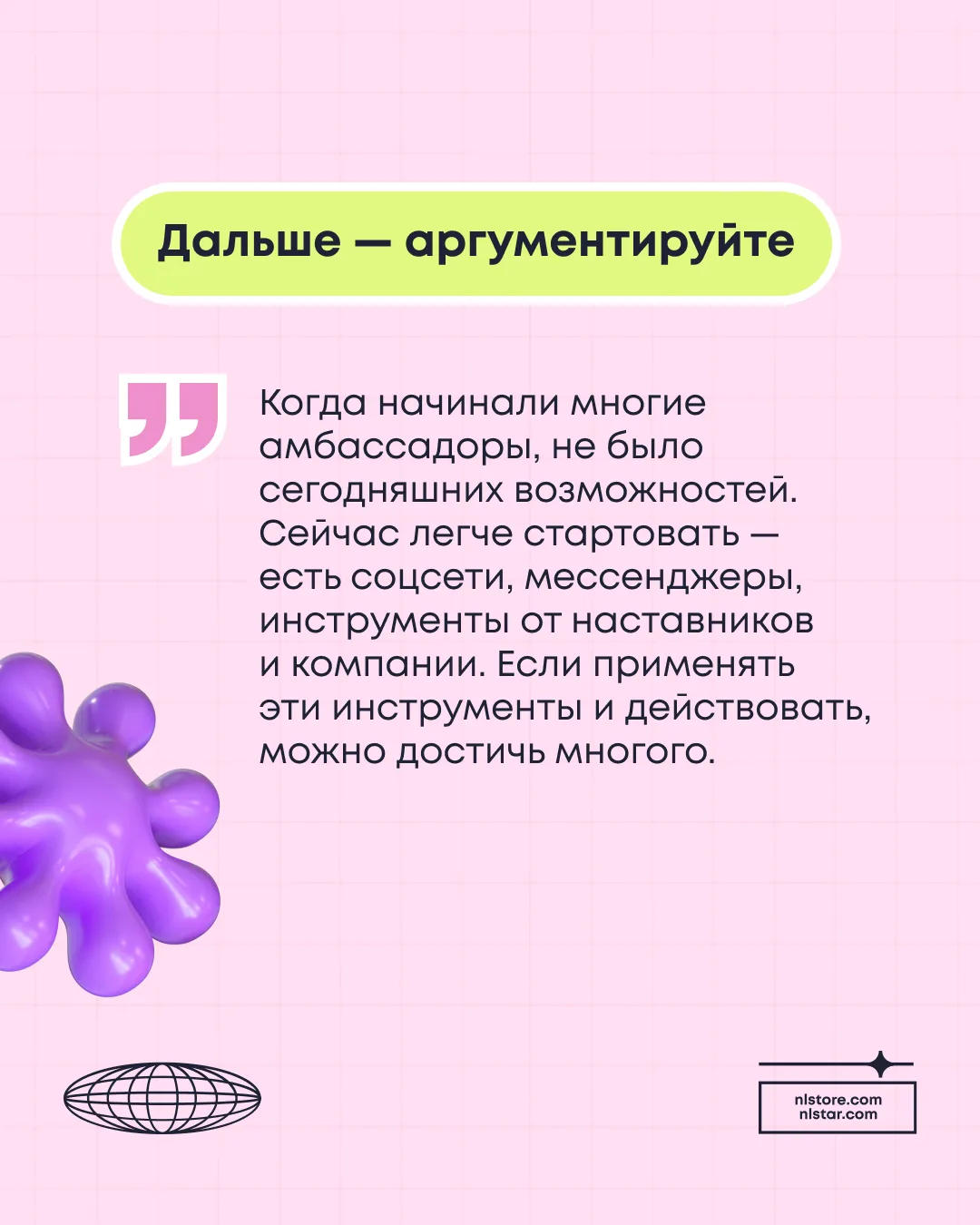 Дальше — аргументируйте

Когда начинали многие амбассадоры, не было сегодняшних возможностей. Сейчас легче стартовать — есть соцсети, мессенджеры, инструменты от наставников и компании. Если применять эти инструменты и действовать, можно достичь многого.

nlstore.com
nlstar.com